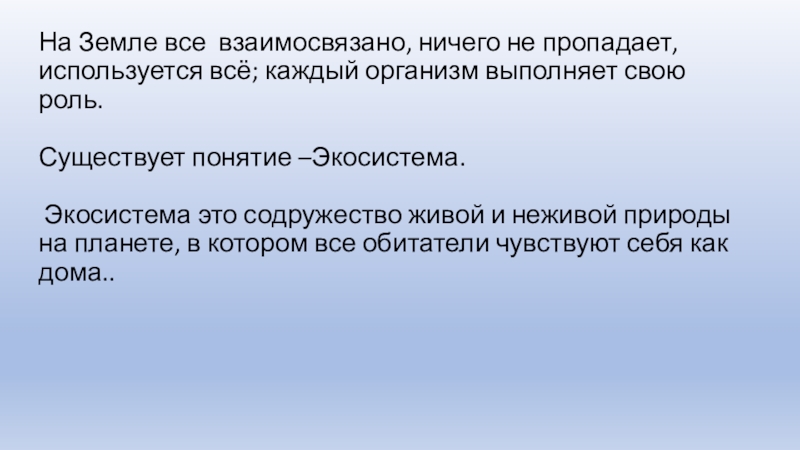 На Земле все взаимосвязано, ничего не пропадает, используется всё; каждый организм выполняет свою роль.

Существует понятие –Экосистема.

Экосистема это содружество живой и неживой природы на планете, в котором все обитатели чувствуют себя как дома..